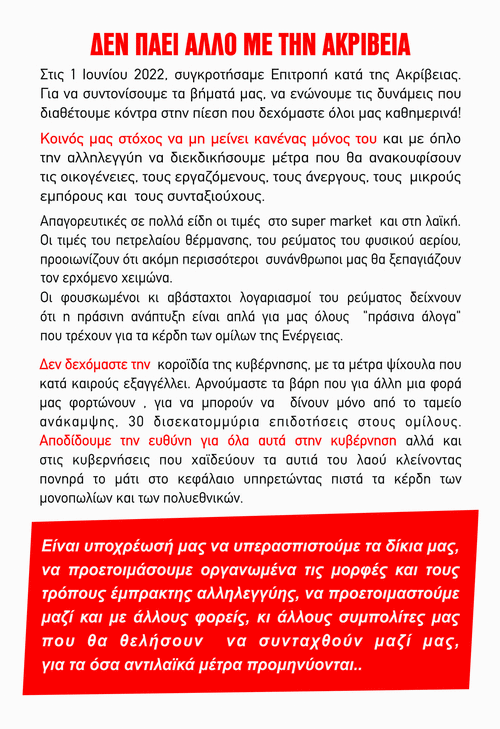 ΔΕΝ ΠΑΕΙ ΑΛΛΟ ΜΕ ΤΗΝ ΑΚΡΙΒΕΙΑ

Στις 1 Ιουνίου 2022, συγκροτήσαμε Επιτροπή κατά της Ακρίβειας. Για να συντονίσουμε τα βήματά μας, να ενώνουμε τις δυνάμεις που διαθέτουμε κόντρα στην πίεση που δεχόμαστε όλοι μας καθημερινά!

Κοινός μας στόχος να μη μείνει κανένας μόνος του και με όπλο την αλληλεγγύη να διεκδικήσουμε μέτρα που θα ανακουφίσουν τις οικογένειες, τους εργαζόμενους, τους άνεργους, τους μικρούς εμπόρους και τους συνταξιούχους.

Απαγορευτικές σε πολλά είδη οι τιμές στο super market και στη λαϊκή. Οι τιμές του πετρελαίου θέρμανσης, του ρεύματος του φυσικού αερίου, προοιωνίζουν ότι ακόμη περισσότεροι συνάνθρωποι μας θα ξεπαγιάζουν τον ερχόμενο χειμώνα.
Οι φουσκωμένοι κι αβάσταχτοι λογαριασμοί του ρεύματος δείχνουν ότι η πράσινη ανάπτυξη είναι απλά για μας όλους "πράσινα άλογα" που τρέχουν για τα κέρδη των ομίλων της Ενέργειας.

Δεν δεχόμαστε την κοροϊδία της κυβέρνησης, με τα μέτρα ψίχουλα που κατά καιρούς εξαγγέλλει. Αρνούμαστε τα βάρη που για άλλη μια φορά μας φορτώνουν , για να μπορούν να δίνουν μόνο από το ταμείο ανάκαμψης, 30 δισεκατομμύρια επιδοτήσεις στους ομίλους. Αποδίδουμε την ευθύνη για όλα αυτά στην κυβέρνηση αλλά και στις κυβερνήσεις που χαϊδεύουν τα αυτιά του λαού κλείνοντας πονηρά το μάτι στο κεφάλαιο υπηρετώντας πιστά τα κέρδη των μονοπωλίων και των πολυεθνικών.

Είναι υποχρέωσή μας να υπερασπιστούμε τα δίκια μας, να προετοιμάσουμε οργανωμένα τις μορφές και τους τρόπους έμπρακτης αλληλεγγύης, να προετοιμαστούμε μαζί και με άλλους φορείς, κι άλλους συμπολίτες μας που θα θελήσουν να συνταχθούν μαζί μας, για τα όσα αντιλαϊκά μέτρα προμηνύονται..